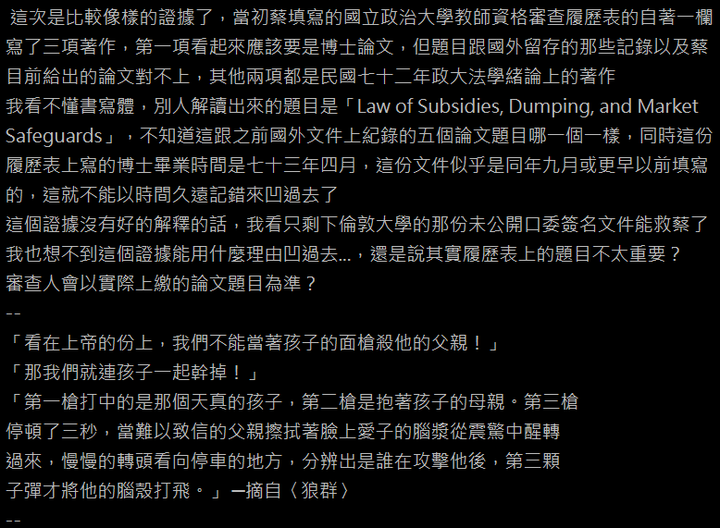 這次是比較像樣的證據了，當初蔡填寫的國立政治大學教師資格審查履歷表的自著一欄寫了三項著作，第一項看起來應該要是博士論文，但題目跟國外留存的那些記錄以及蔡目前給出的論文對不上，其他兩項都是民國七十二年政大法學緒論上的著作
我看不懂書寫體，別人解讀出來的題目是「Law of Subsidies, Dumping, and Market Safeguards」，不知道這跟之前國外文件上紀錄的五個論文題目哪一個一樣，同時這份履歷表上寫的博士畢業時間是七十三年四月，這份文件似乎是同年九月或更早以前填寫的，這就不能以時間久遠記錯來凹過去了
這個證據沒有好的解釋的話，我看只剩下倫敦大學的那份未公開口委簽名文件能救蔡了
我也想不到這個證據能用什麼理由凹過去...，還是說其實履歷表上的題目不太重要？
審查人會以實際上繳的論文題目為準？
--
「看在上帝的份上，我們不能當著孩子的面槍殺他的父親！」
「那我們就連孩子一起幹掉！」
「第一槍打中的是那個天真的孩子，第二槍是抱著孩子的母親。第三槍停頓了三秒，當難以致信的父親擦拭著臉上愛子的腦漿從震驚中醒轉過來，慢慢的轉頭看向停車的地方，分辨出是誰在攻擊他後，第三顆子彈才將他的腦殼打飛。」—摘自〈狼群〉
--